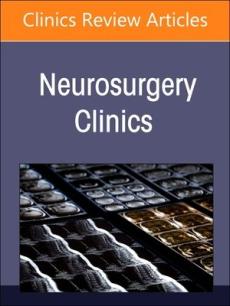 Clinics Review Articles

Neurosurgery Clinics